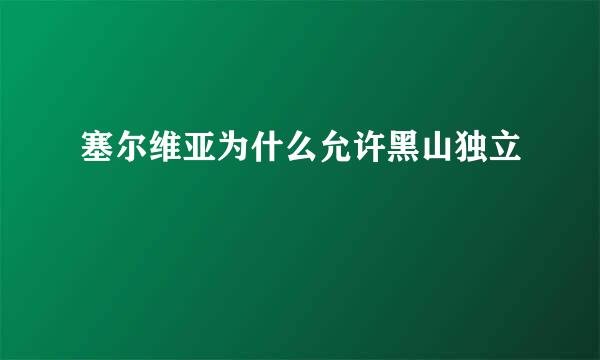 塞尔维亚为什么允许黑山独立